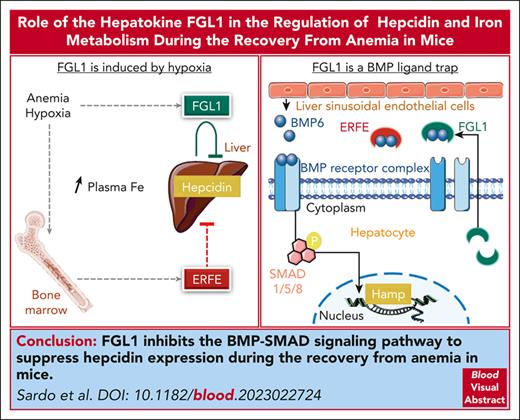 Role of the Hepatokine FGL1 in the Regulation of Hepcidin and Iron Metabolism During the Recovery From Anemia in Mice

FGL1 is induced by hypoxia

Anemia
Hypoxia

FGL1

Liver

Plasma Fe

Hepcidin

ERFE

Bone marrow

FGL1 is a BMP ligand trap

Liver sinusoidal endothelial cells

BMP6

ERFE

FGL1

BMP receptor complex

Cytoplasm

Hepatocyte

P

SMAD 1/5/8

Hamp

Nucleus

Conclusion: FGL1 inhibits the BMP-SMAD signaling pathway to suppress hepcidin expression during the recovery from anemia in mice.

Sardo et al. DOI: 10.1182/blood.2023022724

Blood Visual Abstract